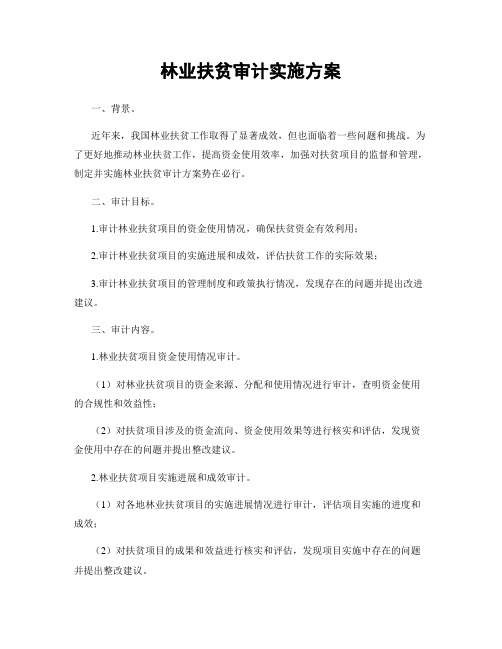 林业扶贫审计实施方案

一、背景。

近年来，我国林业扶贫工作取得了显著成效，但也面临着一些问题和挑战。为了更好地推动林业扶贫工作，提高资金使用效率，加强对扶贫项目的监督和管理，制定并实施林业扶贫审计方案势在必行。

二、审计目标。

1.审计林业扶贫项目的资金使用情况，确保扶贫资金有效利用；

2.审计林业扶贫项目的实施进展和成效，评估扶贫工作的实际效果；

3.审计林业扶贫项目的管理制度和政策执行情况，发现存在的问题并提出改进建议。

三、审计内容。

1.林业扶贫项目资金使用情况审计。

（1）对林业扶贫项目的资金来源、分配和使用情况进行审计，查明资金使用的合规性和效益性；

（2）对扶贫项目涉及的资金流向、资金使用效果等进行核实和评估，发现资金使用中存在的问题并提出整改建议。

2.林业扶贫项目实施进展和成效审计。

（1）对各地林业扶贫项目的实施进展情况进行审计，评估项目实施的进度和成效；

（2）对扶贫项目的成果和效益进行核实和评估，发现项目实施中存在的问题并提出整改建议。